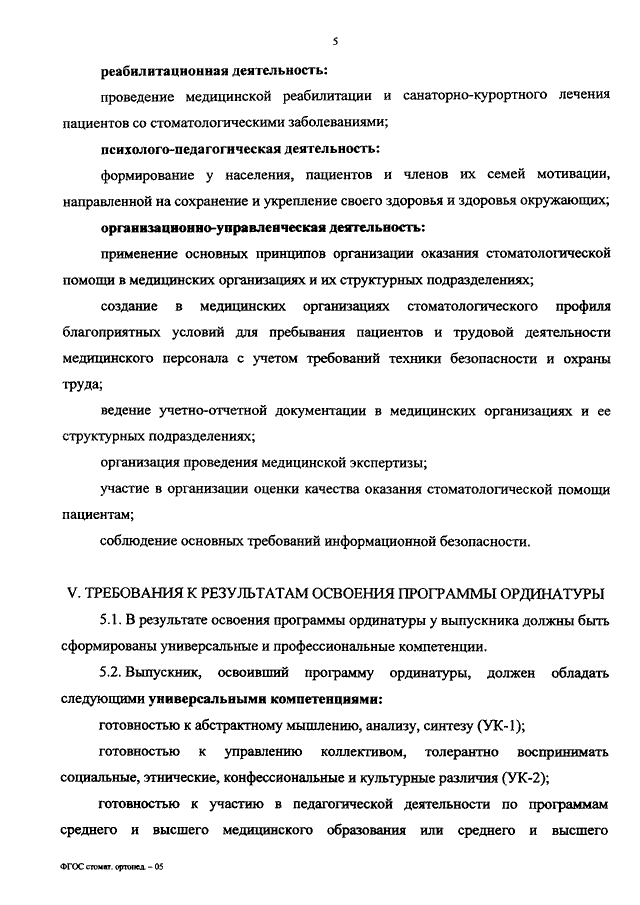 5

реабилитационная деятельность:

проведение медицинской реабилитации и санаторно-курортного лечения пациентов со стоматологическими заболеваниями;

психолого-педагогическая деятельность:

формирование у населения, пациентов и членов их семей мотивации, направленной на сохранение и укрепление своего здоровья и здоровья окружающих;

организационно-управленческая деятельность:

применение основных принципов организации оказания стоматологической помощи в медицинских организациях и их структурных подразделениях;

создание в медицинских организациях стоматологического профиля благоприятных условий для пребывания пациентов и трудовой деятельности медицинского персонала с учетом требований техники безопасности и охраны труда;

ведение учетно-отчетной документации в медицинских организациях и ее структурных подразделениях;

организация проведения медицинской экспертизы;

участие в организации оценки качества оказания стоматологической помощи пациентам;

соблюдение основных требований информационной безопасности.

V. ТРЕБОВАНИЯ К РЕЗУЛЬТАТАМ ОСВОЕНИЯ ПРОГРАММЫ ОРДИНАТУРЫ

5.1. В результате освоения программы ординатуры у выпускника должны быть сформированы универсальные и профессиональные компетенции.

5.2. Выпускник, освоивший программу ординатуры, должен обладать следующими универсальными компетенциями:

готовностью к абстрактному мышлению, анализу, синтезу (УК-1);

готовностью к управлению коллективом, толерантно воспринимать социальные, этнические, конфессиональные и культурные различия (УК-2);

готовностью к участию в педагогической деятельности по программам среднего и высшего медицинского образования или среднего и высшего

ФГОС стомат. ортопед. – 05